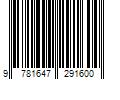 9 781647 291600